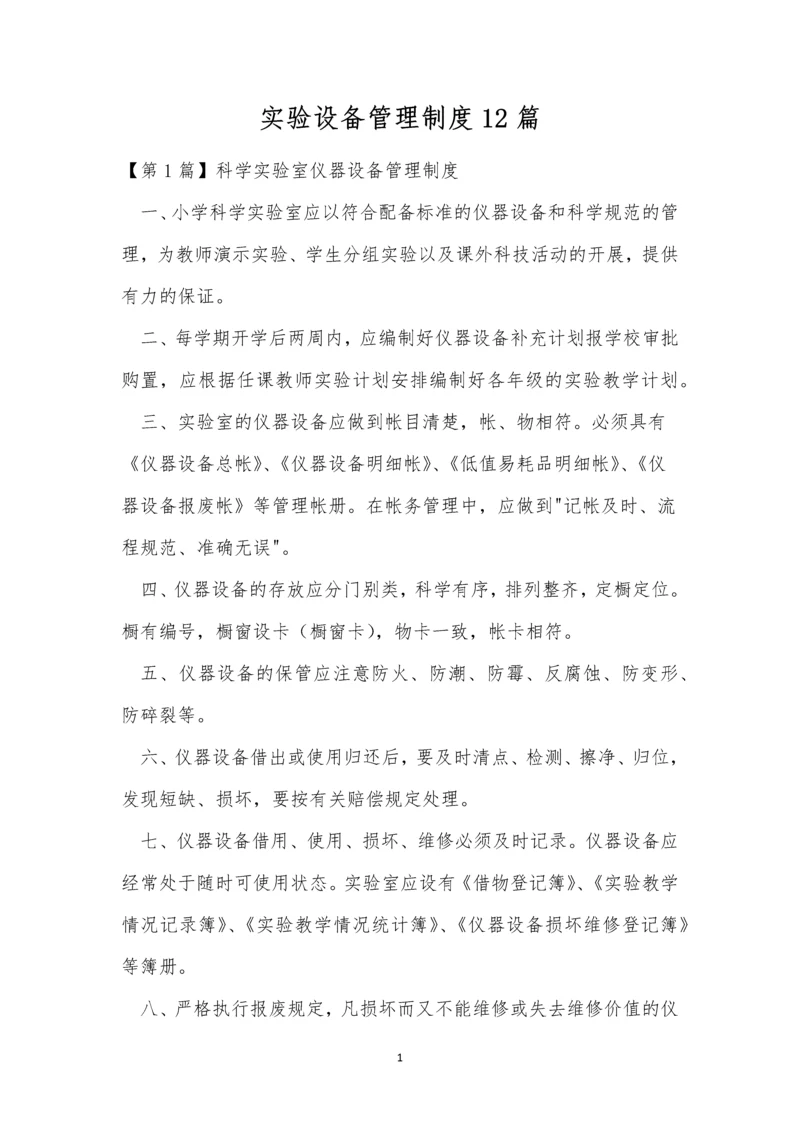 实验设备管理制度12篇

【第1篇】科学实验室仪器设备管理制度

一、小学科学实验室应以符合配备标准的仪器设备和科学规范的管理，为教师演示实验、学生分组实验以及课外科技活动的开展，提供有力的保证。

二、每学期开学后两周内，应编制好仪器设备补充计划报学校审批购置，应根据任课教师实验计划安排编制好各年级的实验教学计划。

三、实验室的仪器设备应做到帐目清楚，帐、物相符。必须具有《仪器设备总帐》、《仪器设备明细帐》、《低值易耗品明细帐》、《仪器设备报废帐》等管理帐册。在帐务管理中，应做到"记帐及时、流程规范、准确无误"。

四、仪器设备的存放应分门别类，科学有序，排列整齐，定橱定位。橱有编号，橱窗设卡（橱窗卡），物卡一致，帐卡相符。

五、仪器设备的保管应注意防火、防潮、防霉、反腐蚀、防变形、防碎裂等。

六、仪器设备借出或使用归还后，要及时清点、检测、擦净、归位，发现短缺、损坏，要按有关赔偿规定处理。

七、仪器设备借用、使用、损坏、维修必须及时记录。仪器设备应经常处于随时可使用状态。实验室应设有《借物登记簿》、《实验教学情况记录簿》、《实验教学情况统计簿》、《仪器设备损坏维修登记簿》等簿册。

八、严格执行报废规定，凡损坏而又不能维修或失去维修价值的仪

1